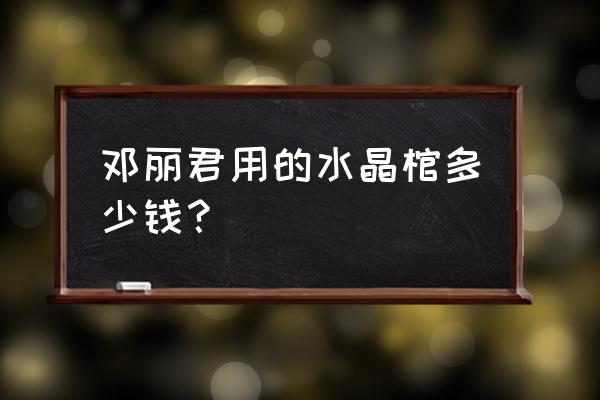 邓丽君用的水晶棺多少钱？